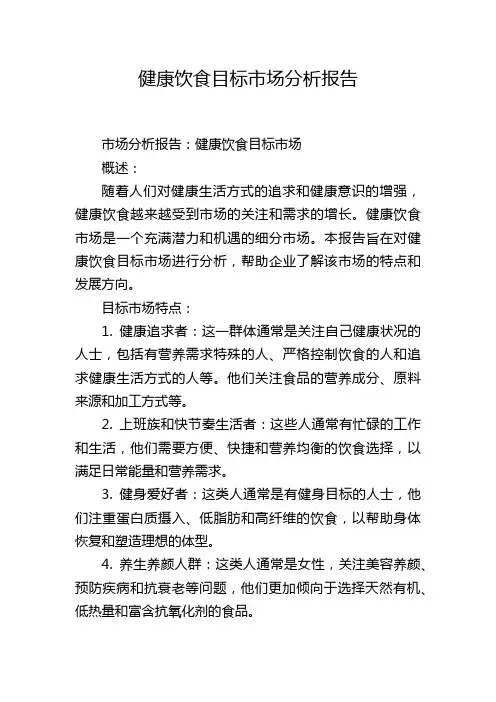 健康饮食目标市场分析报告

市场分析报告：健康饮食目标市场

概述：

随着人们对健康生活方式的追求和健康意识的增强，健康饮食越来越受到市场的关注和需求的增长。健康饮食市场是一个充满潜力和机遇的细分市场。本报告旨在对健康饮食目标市场进行分析，帮助企业了解该市场的特点和发展方向。

目标市场特点：

1. 健康追求者：这一群体通常是关注自己健康状况的人士，包括有营养需求特殊的人、严格控制饮食的人和追求健康生活方式的人等。他们关注食品的营养成分、原料来源和加工方式等。

2. 上班族和快节奏生活者：这些人通常有忙碌的工作和生活，他们需要方便、快捷和营养均衡的饮食选择，以满足日常能量和营养需求。

3. 健身爱好者：这类人通常是有健身目标的人士，他们注重蛋白质摄入、低脂肪和高纤维的饮食，以帮助身体恢复和塑造理想的体型。

4. 养生养颜人群：这类人通常是女性，关注美容养颜、预防疾病和抗衰老等问题，他们更加倾向于选择天然有机、低热量和富含抗氧化剂的食品。